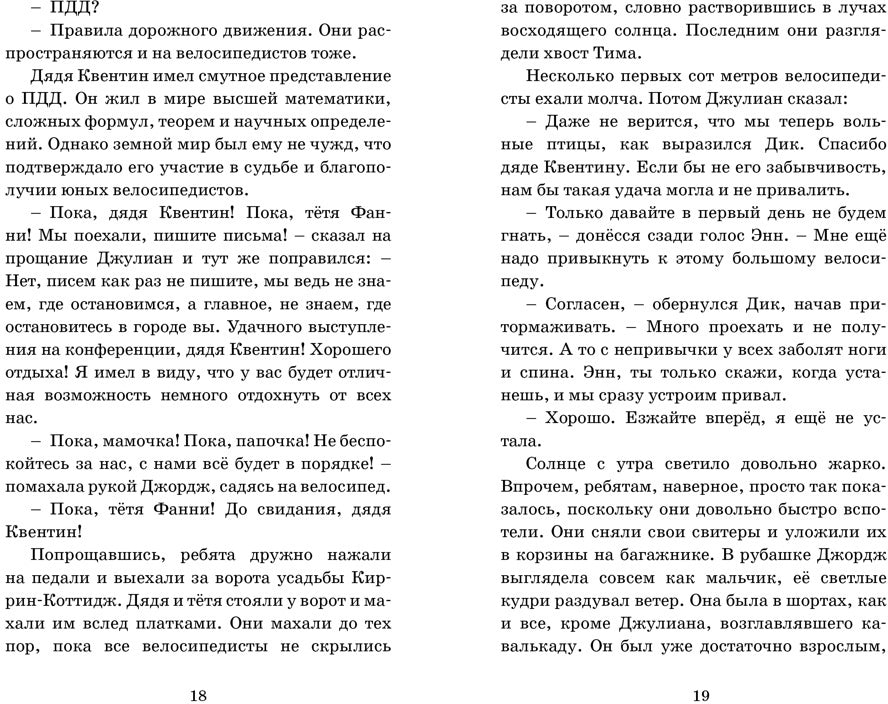 – ПДД?

– Правила дорожного движения. Они распространяются и на велосипедистов тоже.

Дядя Квентин имел смутное представление о ПДД. Он жил в мире высшей математики, сложных формул, теорем и научных определений. Однако земной мир был ему не чужд, что подтверждало его участие в судьбе и благополучии юных велосипедистов.

– Пока, дядя Квентин! Пока, тётя Фанни! Мы поехали, пишите письма! – сказал на прощание Джулиан и тут же поправился: – Нет, писем как раз не пишите, мы ведь не знаем, где остановимся, а главное, не знаем, где остановитесь в городе вы. Удачного выступления на конференции, дядя Квентин! Хорошего отдыха! Я имел в виду, что у вас будет отличная возможность немного отдохнуть от всех нас.

– Пока, мамочка! Пока, папочка! Не беспокойтесь за нас, с нами всё будет в порядке! – помахала рукой Джордж, садясь на велосипед.

– Пока, тётя Фанни! До свидания, дядя Квентин!

Попрощавшись, ребята дружно нажали на педали и выехали за ворота усадьбы Киррин-Коттидж. Дядя и тётя стояли у ворот и махали им вслед платками. Они махали до тех пор, пока все велосипедисты не скрылись

18

за поворотом, словно растворившись в лучах восходящего солнца. Последним они разглядели хвост Тима.

Несколько первых сот метров велосипедисты ехали молча. Потом Джулиан сказал:

– Даже не верится, что мы теперь вольные птицы, как выразился Дик. Спасибо дяде Квентину. Если бы не его забывчивость, нам бы такая удача могла и не привалить.

– Только давайте в первый день не будем гнать, – донёсся сзади голос Энн. – Мне ещё надо привыкнуть к этому большому велосипеду.

– Согласен, – обернулся Дик, начав притормаживать. – Много проехать и не получится. А то с непривычки у всех заболят ноги и спина. Энн, ты только скажи, когда устанешь, и мы сразу устроим привал.

– Хорошо. Езжайте вперёд, я ещё не устала.

Солнце с утра светило довольно жарко. Впрочем, ребятам, наверное, просто так показалось, поскольку они довольно быстро вспотели. Они сняли свои свитеры и уложили их в корзины на багажнике. В рубашке Джордж выглядела совсем как мальчик, её светлые кудри раздувал ветер. Она была в шортах, как и все, кроме Джулиана, возглавлявшего кавалькаду. Он был уже достаточно взрослым,

19